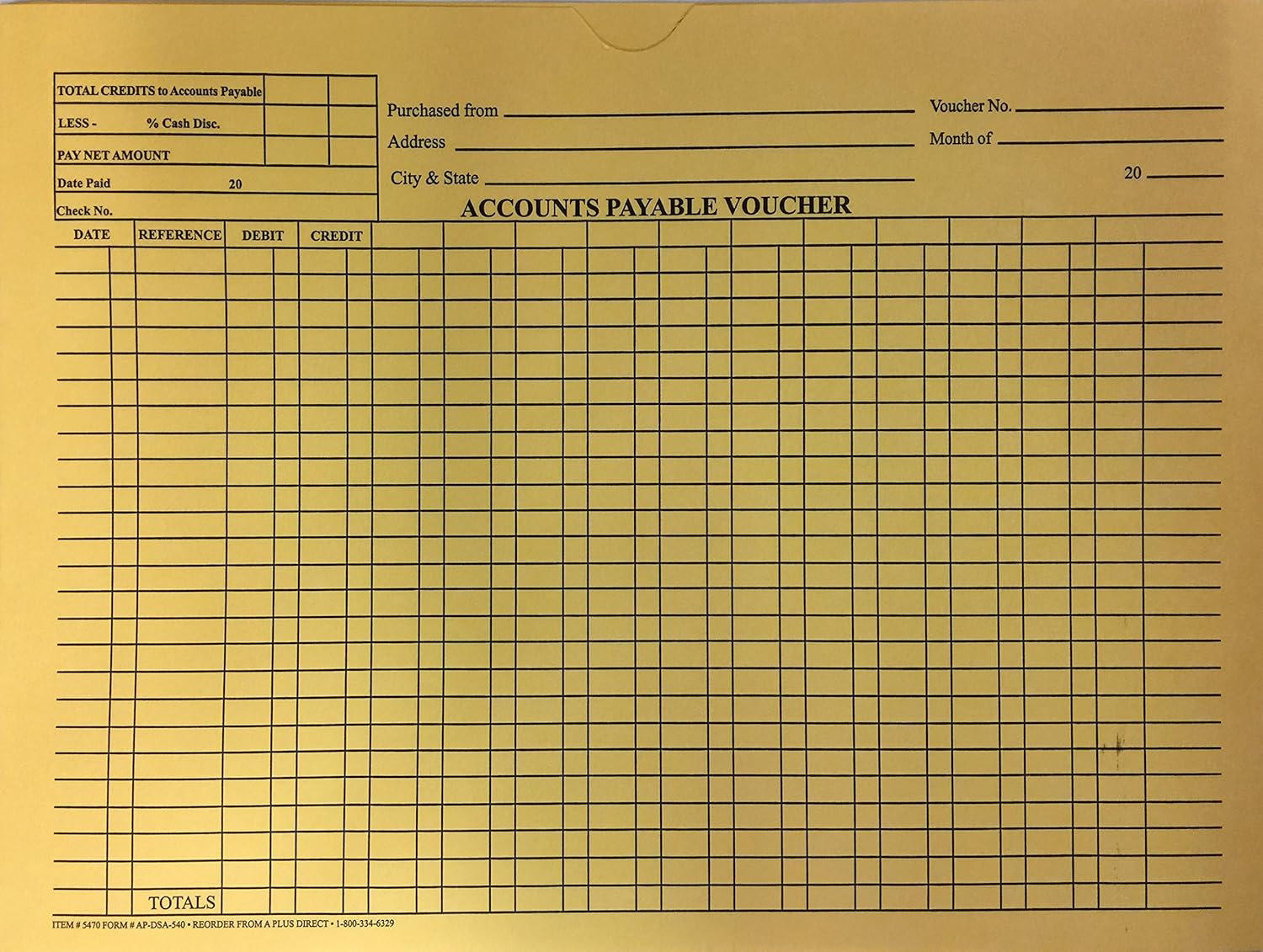 TOTAL CREDITS to Accounts Payable
LESS - % Cash Disc.
PAY NET AMOUNT
Date Paid 20
Check No.

Purchased from ____
Address ____
City & State ____

Voucher No. ____
Month of ____
20 ____

ACCOUNTS PAYABLE VOUCHER

DATE
REFERENCE
DEBIT
CREDIT

TOTALS

ITEM # 5470 FORM # AP-DSA-540 • REORDER FROM A PLUS DIRECT • 1-800-334-6329